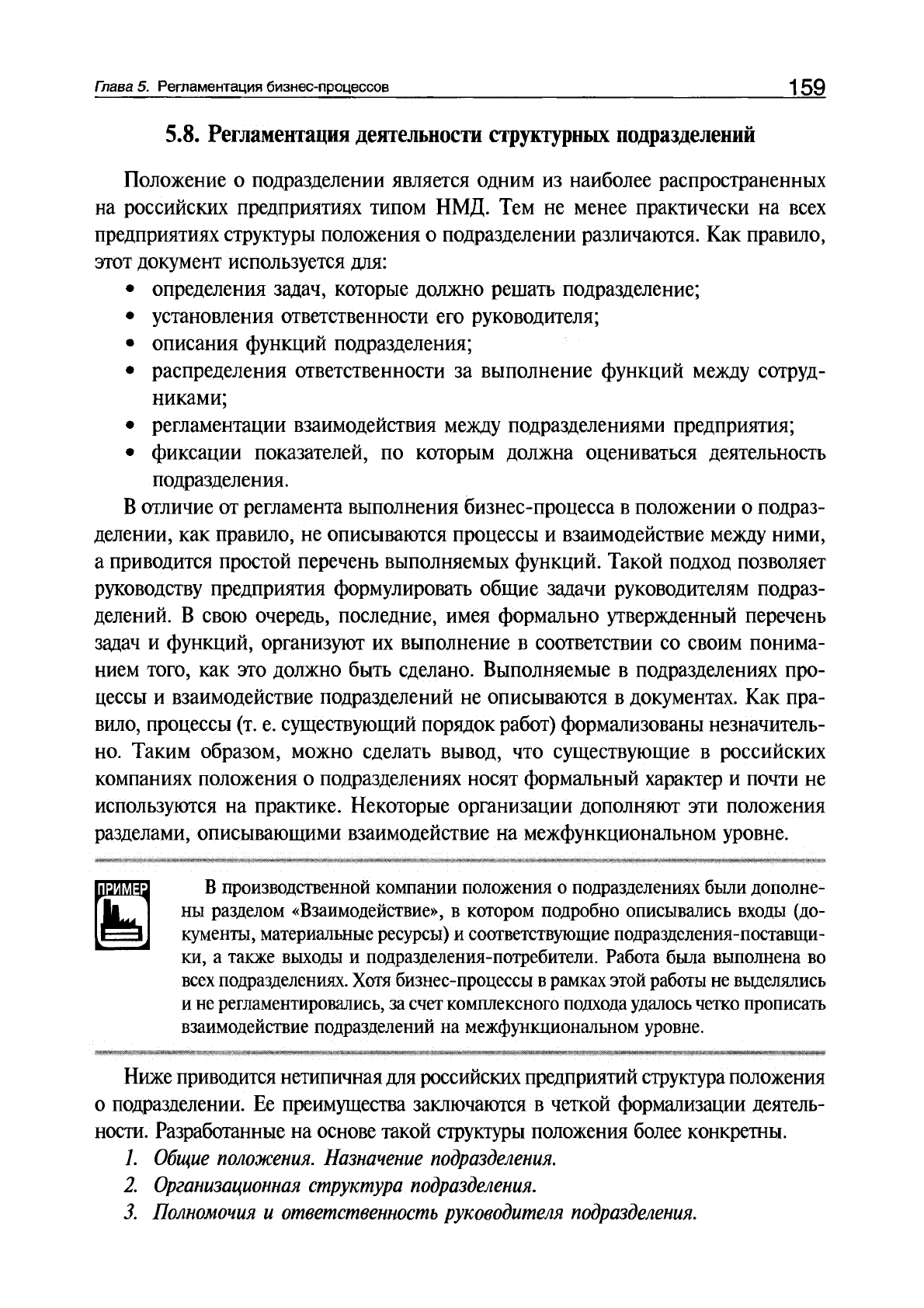 Глава 5. Регламентация бизнес-процессов 159

5.8. Регламентация деятельности структурных подразделений

Положение о подразделении является одним из наиболее распространенных на российских предприятиях типом НМД. Тем не менее практически на всех предприятиях структуры положения о подразделении различаются. Как правило, этот документ используется для:

• определения задач, которые должно решать подразделение;
• установления ответственности его руководителя;
• описания функций подразделения;
• распределения ответственности за выполнение функций между сотрудниками;
• регламентации взаимодействия между подразделениями предприятия;
• фиксации показателей, по которым должна оцениваться деятельность подразделения.

В отличие от регламента выполнения бизнес-процесса в положении о подразделении, как правило, не описываются процессы и взаимодействие между ними, а приводится простой перечень выполняемых функций. Такой подход позволяет руководству предприятия формулировать общие задачи руководителям подразделений. В свою очередь, последние, имея формально утвержденный перечень задач и функций, организуют их выполнение в соответствии со своим пониманием того, как это должно быть сделано. Выполняемые в подразделениях процессы и взаимодействие подразделений не описываются в документах. Как правило, процессы (т. е. существующий порядок работ) формализованы незначительно. Таким образом, можно сделать вывод, что существующие в российских компаниях положения о подразделениях носят формальный характер и почти не используются на практике. Некоторые организации дополняют эти положения разделами, описывающими взаимодействие на межфункциональном уровне.

ПРИМЕР

В производственной компании положения о подразделениях были дополнены разделом «Взаимодействие», в котором подробно описывались входы (документы, материальные ресурсы) и соответствующие подразделения-поставщики, а также выходы и подразделения-потребители. Работа была выполнена во всех подразделениях. Хотя бизнес-процессы в рамках этой работы не выделялись и не регламентировались, за счет комплексного подхода удалось четко прописать взаимодействие подразделений на межфункциональном уровне.

Ниже приводится нетипичная для российских предприятий структура положения о подразделении. Ее преимущества заключаются в четкой формализации деятельности. Разработанные на основе такой структуры положения более конкретны.

1. Общие положения. Назначение подразделения.
2. Организационная структура подразделения.
3. Полномочия и ответственность руководителя подразделения.